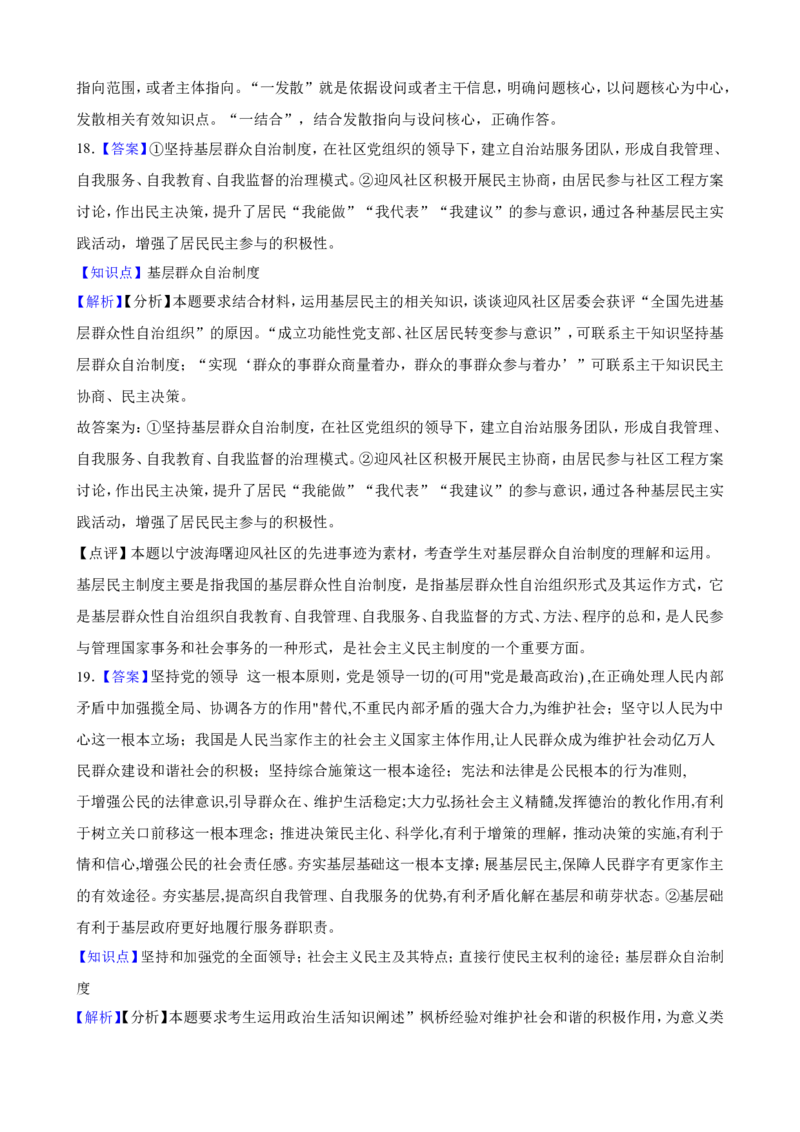 指向范围，或者主体指向。“一发散”就是依据设问或者主干信息，明确问题核心，以问题核心为中心，发散相关有效知识点。“一结合”，结合发散指向与设问核心，正确作答。

18.【答案】①坚持基层群众自治制度，在社区党组织的领导下，建立自治站服务团队，形成自我管理、自我服务、自我教育、自我监督的治理模式。②迎风社区积极开展民主协商，由居民参与社区工程方案讨论，作出民主决策，提升了居民“我能做”“我代表”“我建议”的参与意识，通过各种基层民主实践活动，增强了居民民主参与的积极性。

【知识点】基层群众自治制度

【解析】【分析】本题要求结合材料，运用基层民主的相关知识，谈谈迎风社区居委会获评“全国先进基层群众性自治组织”的原因。“成立功能性党支部、社区居民转变参与意识”，可联系主干知识坚持基层群众自治制度；“实现‘群众的事群众商量着办，群众的事群众参与着办’”可联系主干知识民主协商、民主决策。

故答案为：①坚持基层群众自治制度，在社区党组织的领导下，建立自治站服务团队，形成自我管理、自我服务、自我教育、自我监督的治理模式。②迎风社区积极开展民主协商，由居民参与社区工程方案讨论，作出民主决策，提升了居民“我能做”“我代表”“我建议”的参与意识，通过各种基层民主实践活动，增强了居民民主参与的积极性。

【点评】本题以宁波海曙迎风社区的先进事迹为素材，考查学生对基层群众自治制度的理解和运用。基层民主制度主要是指我国的基层群众性自治制度，是指基层群众性自治组织形式及其运作方式，它是基层群众性自治组织自我教育、自我管理、自我服务、自我监督的方式、方法、程序的总和，是人民参与管理国家事务和社会事务的一种形式，是社会主义民主制度的一个重要方面。

19.【答案】坚持党的领导 这一根本原则，党是领导一切的(可用"党是最高政治) ,在正确处理人民内部矛盾中加强揽全局、协调各方的作用"替代,不重民内部矛盾的强大合力,为维护社会；坚守以人民为中心这一根本立场；我国是人民当家作主的社会主义国家主体作用,让人民群众成为维护社会动亿万人民群众建设和谐社会的积极；坚持综合施策这一根本途径；宪法和法律是公民根本的行为准则,于增强公民的法律意识,引导群众在、维护生活稳定;大力弘扬社会主义精髓,发挥德治的教化作用,有利于树立关口前移这一根本理念；推进决策民主化、科学化,有利于增策的理解，推动决策的实施,有利于情和信心,增强公民的社会责任感。夯实基层基础这一根本支撑；展基层民主,保障人民群字有更家作主的有效途径。夯实基层,提高织自我管理、自我服务的优势,有利矛盾化解在基层和萌芽状态。②基层础有利于基层政府更好地履行服务群职责。

【知识点】坚持和加强党的全面领导；社会主义民主及其特点；直接行使民主权利的途径；基层群众自治制度

【解析】【分析】本题要求考生运用政治生活知识阐述”枫桥经验对维护社会和谐的积极作用，为意义类